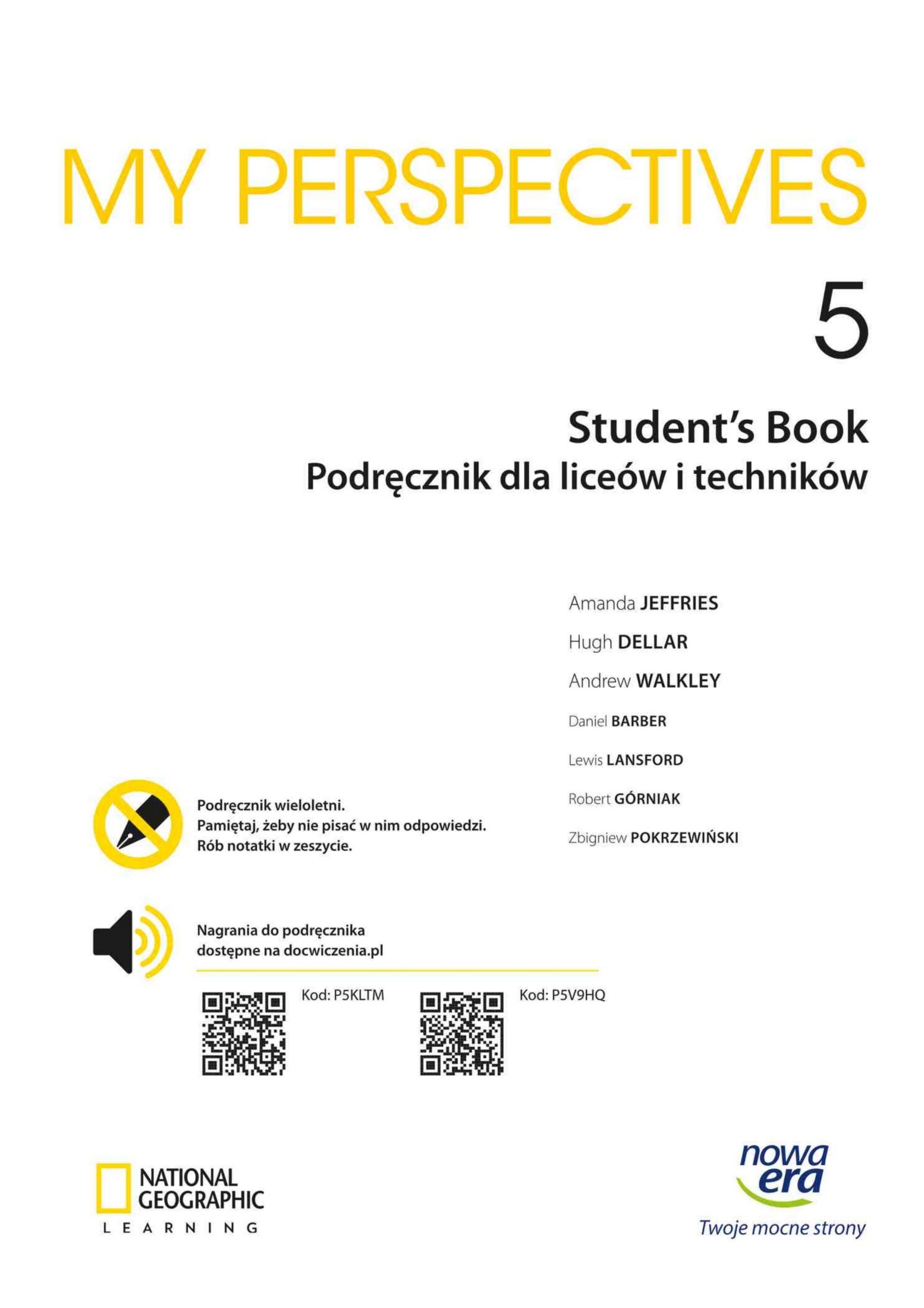 MY PERSPECTIVES

5

Student's Book
Podręcznik dla liceów i techników

Amanda JEFFRIES
Hugh DELLAR
Andrew WALKLEY
Daniel BARBER
Lewis LANSFORD
Robert GÓRNIAK
Zbigniew POKRZEWIŃSKI

Podręcznik wieloletni.
Pamiętaj, żeby nie pisać w nim odpowiedzi.
Rób notatki w zeszycie.

Nagrania do podręcznika
dostępne na docwiczenia.pl

Kod: P5KLTM

Kod: P5V9HQ

NATIONAL GEOGRAPHIC
LEARNING

nowa era
Twoje mocne strony